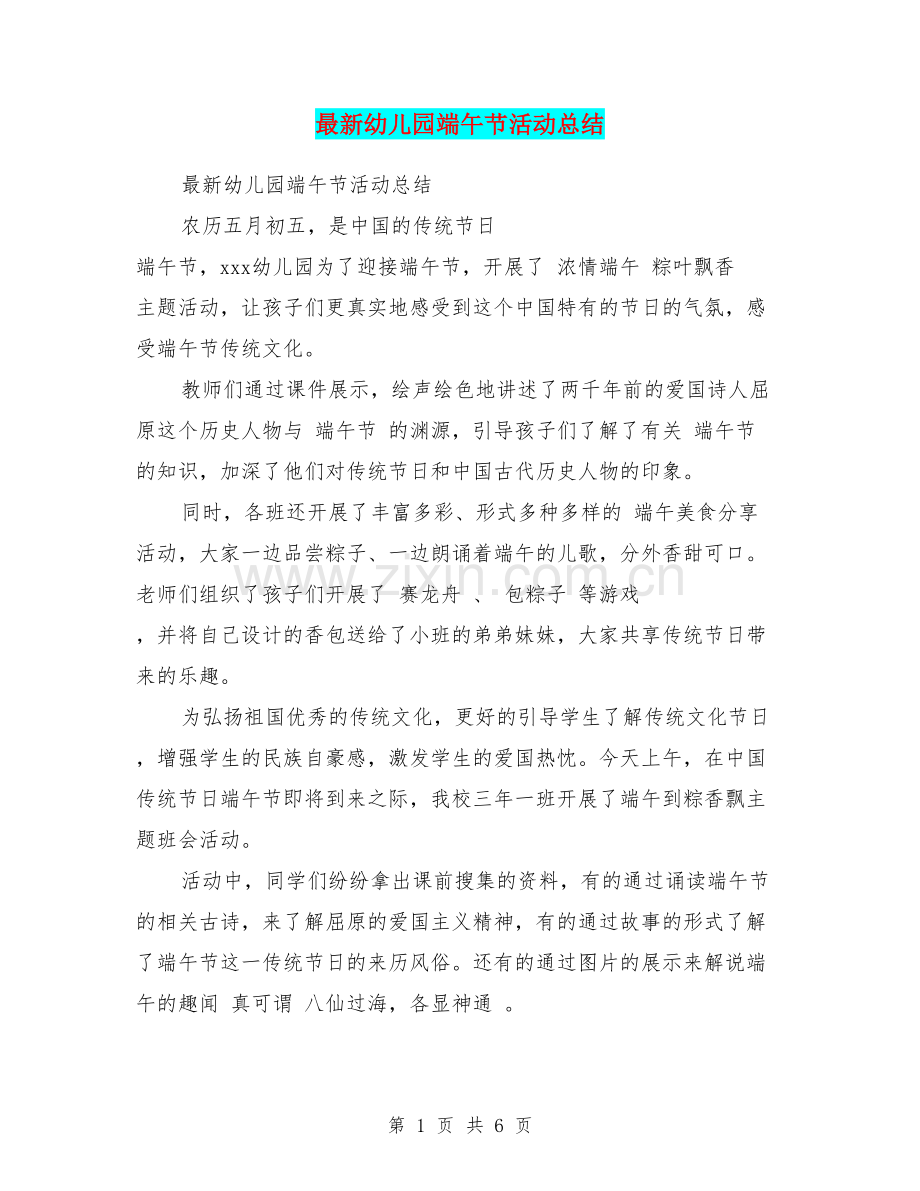 最新幼儿园端午节活动总结

最新幼儿园端午节活动总结

农历五月初五，是中国的传统节日端午节，xxx幼儿园为了迎接端午节，开展了 浓情端午 粽叶飘香 主题活动，让孩子们更真实地感受到这个中国特有的节日的气氛，感受端午节传统文化。

教师们通过课件展示，绘声绘色地讲述了两千年前的爱国诗人屈原这个历史人物与 端午节 的渊源，引导孩子们了解了有关 端午节 的知识，加深了他们对传统节日和中国古代历史人物的印象。

同时，各班还开展了丰富多彩、形式多种多样的 端午美食分享 活动，大家一边品尝粽子、一边朗诵着端午的儿歌，分外香甜可口。老师们组织了孩子们开展了 赛龙舟 、 包粽子 等游戏，并将自己设计的香包送给了小班的弟弟妹妹，大家共享传统节日带来的乐趣。

为弘扬祖国优秀的传统文化，更好的引导学生了解传统文化节日，增强学生的民族自豪感，激发学生的爱国热忱。今天上午，在中国传统节日端午节即将到来之际，我校三年一班开展了端午到粽香飘主题班会活动。

活动中，同学们纷纷拿出课前搜集的资料，有的通过诵读端午节的相关古诗，来了解屈原的爱国主义精神，有的通过故事的形式了解了端午节这一传统节日的来历风俗。还有的通过图片的展示来解说端午的趣闻 真可谓 八仙过海，各显神通 。

第1页 共6页

www.zixin.com.cn